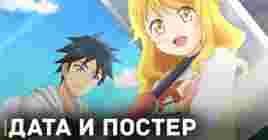 ДАТА И ПОСТЕР